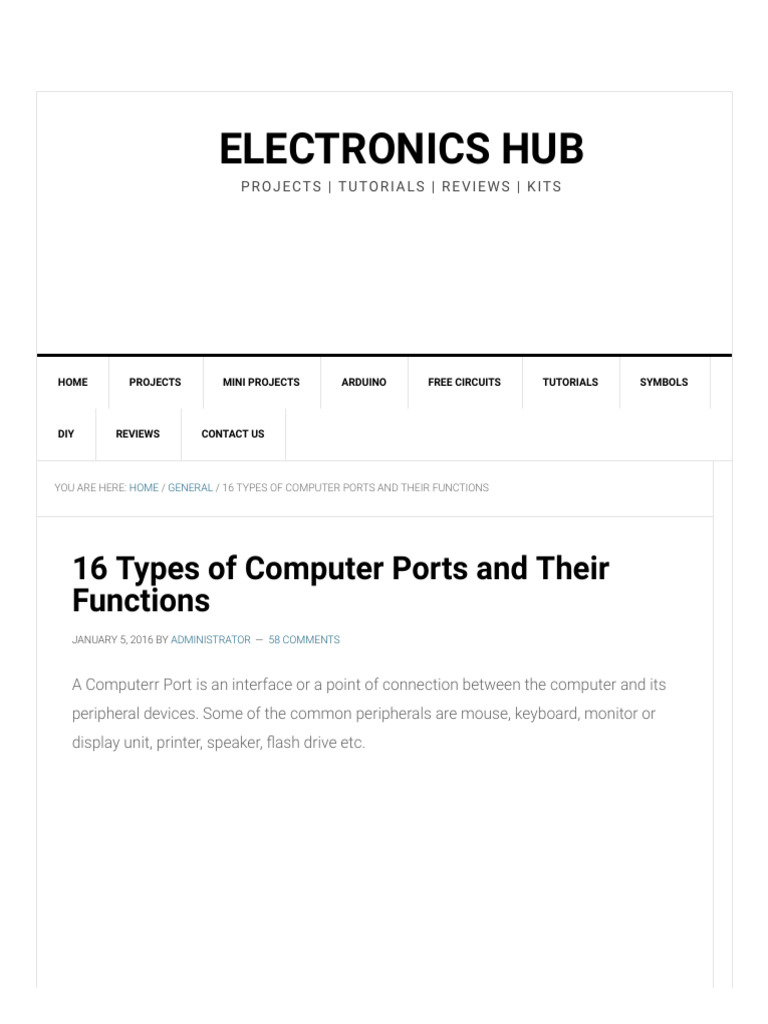 ELECTRONICS HUB

PROJECTS | TUTORIALS | REVIEWS | KITS

HOME PROJECTS MINI PROJECTS ARDUINO FREE CIRCUITS TUTORIALS SYMBOLS DIY REVIEWS CONTACT US

YOU ARE HERE: HOME / GENERAL / 16 TYPES OF COMPUTER PORTS AND THEIR FUNCTIONS

16 Types of Computer Ports and Their Functions

JANUARY 5, 2016 BY ADMINISTRATOR — 58 COMMENTS

A Computerr Port is an interface or a point of connection between the computer and its peripheral devices. Some of the common peripherals are mouse, keyboard, monitor or display unit, printer, speaker, flash drive etc.